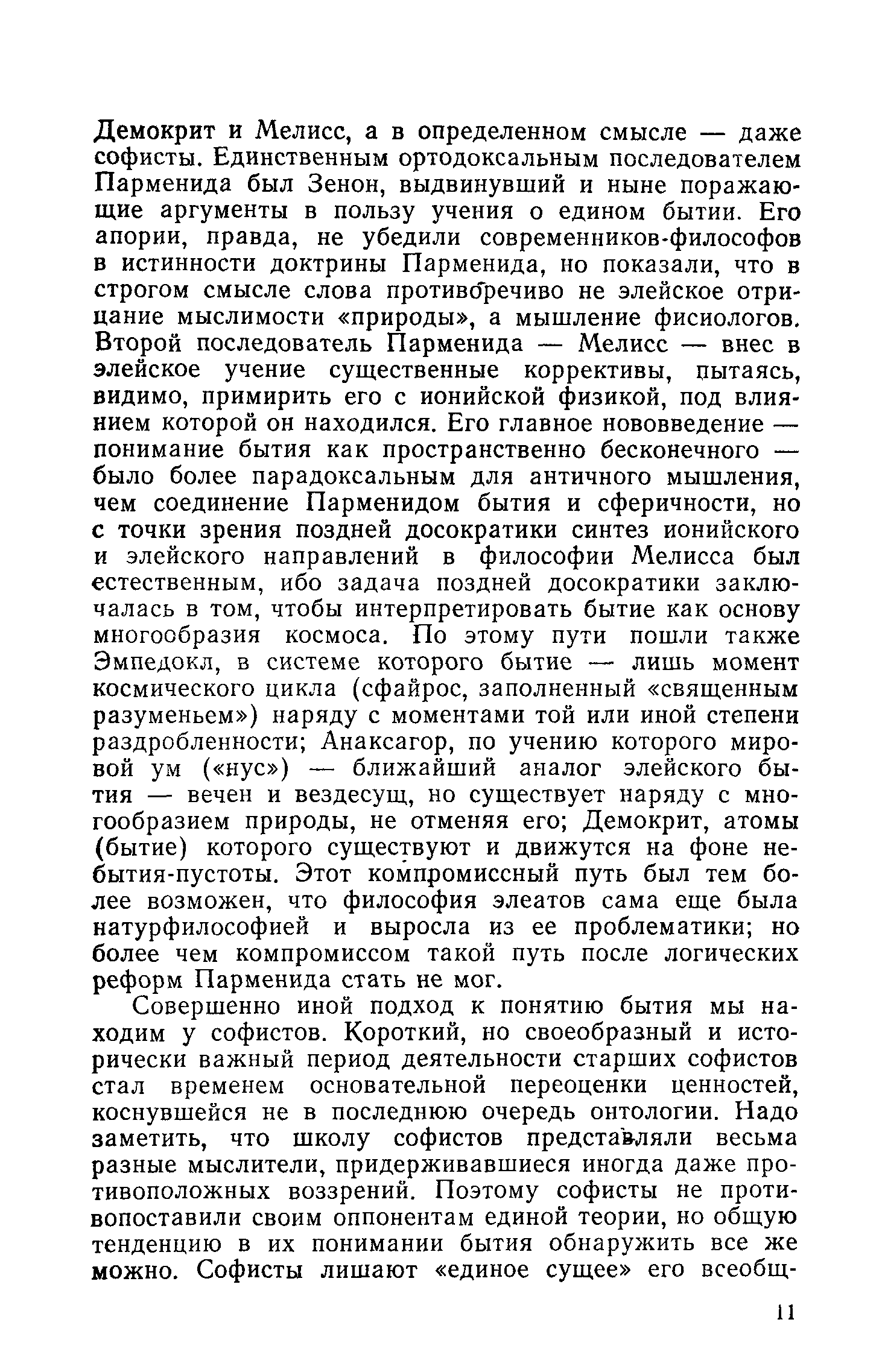 Демокрит и Мелисс, а в определенном смысле — даже софисты. Единственным ортодоксальным последователем Парменида был Зенон, выдвинувший и ныне поражающие аргументы в пользу учения о едином бытии. Его апории, правда, не убедили современников-философов в истинности доктрины Парменида, но показали, что в строгом смысле слова противоречиво не элейское отрицание мыслимости «природы», а мышление фисиологов. Второй последователь Парменида — Мелисс — внес в элейское учение существенные коррективы, пытаясь, видимо, примирить его с ионийской физикой, под влиянием которой он находился. Его главное нововведение — понимание бытия как пространственно бесконечного — было более парадоксальным для античного мышления, чем соединение Парменидом бытия и сферичности, но с точки зрения поздней досократики синтез ионийского и элейского направлений в философии Мелисса был естественным, ибо задача поздней досократики заключалась в том, чтобы интерпретировать бытие как основу многообразия космоса. По этому пути пошли также Эмпедокл, в системе которого бытие — лишь момент космического цикла (сфайрос, заполненный «священным разуменьем») наряду с моментами той или иной степени раздробленности; Анаксагор, по учению которого мировой ум («нус») — ближайший аналог элейского бытия — вечен и вездесущ, но существует наряду с многообразием природы, не отменяя его; Демокрит, атомы (бытие) которого существуют и движутся на фоне небытия-пустоты. Этот компромиссный путь был тем более возможен, что философия элеатов сама еще была натурфилософией и выросла из ее проблематики; но более чем компромиссом такой путь после логических реформ Парменида стать не мог.

Совершенно иной подход к понятию бытия мы находим у софистов. Короткий, но своеобразный и исторически важный период деятельности старших софистов стал временем основательной переоценки ценностей, коснувшейся не в последнюю очередь онтологии. Надо заметить, что школу софистов представляли весьма разные мыслители, придерживавшиеся иногда даже противоположных воззрений. Поэтому софисты не противопоставили своим оппонентам единой теории, но общую тенденцию в их понимании бытия обнаружить все же можно. Софисты лишают «единое сущее» его всеобщ-

11